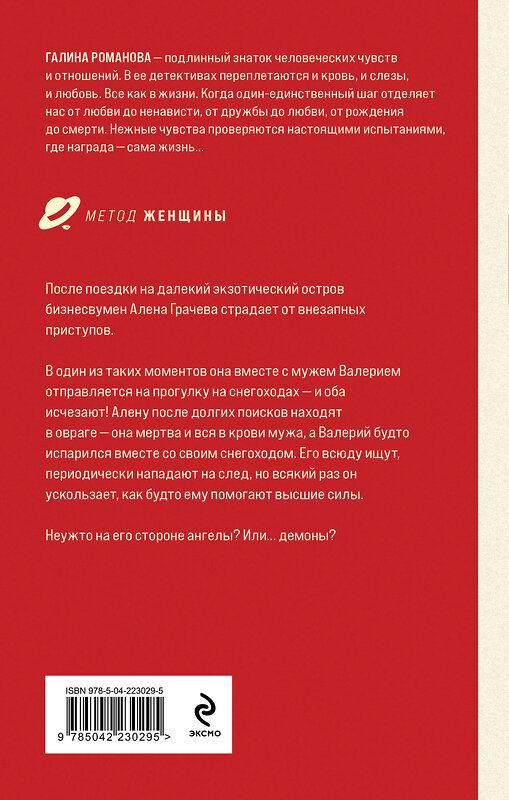 ГАЛИНА РОМАНОВА — подлинный знаток человеческих чувств и отношений. В ее детективах переплетаются и кровь, и слезы, и любовь. Все как в жизни. Когда один-единственный шаг отделяет нас от любви до ненависти, от дружбы до любви, от рождения до смерти. Нежные чувства проверяются настоящими испытаниями, где награда — сама жизнь...

МЕТОД ЖЕНЩИНЫ

После поездки на далекий экзотический остров бизнесвумен Алена Грачева страдает от внезапных приступов.

В один из таких моментов она вместе с мужем Валерием отправляется на прогулку на снегоходах — и оба исчезают! Алену после долгих поисков находят в овраге — она мертва и вся в крови мужа, а Валерий будто испарился вместе со своим снегоходом. Его всюду ищут, периодически нападают на след, но всякий раз он ускользает, как будто ему помогают высшие силы.

Неужто на его стороне ангелы? Или... демоны?

ISBN 978-5-04-223029-5

9 785042 230295 >

ЭКСМО